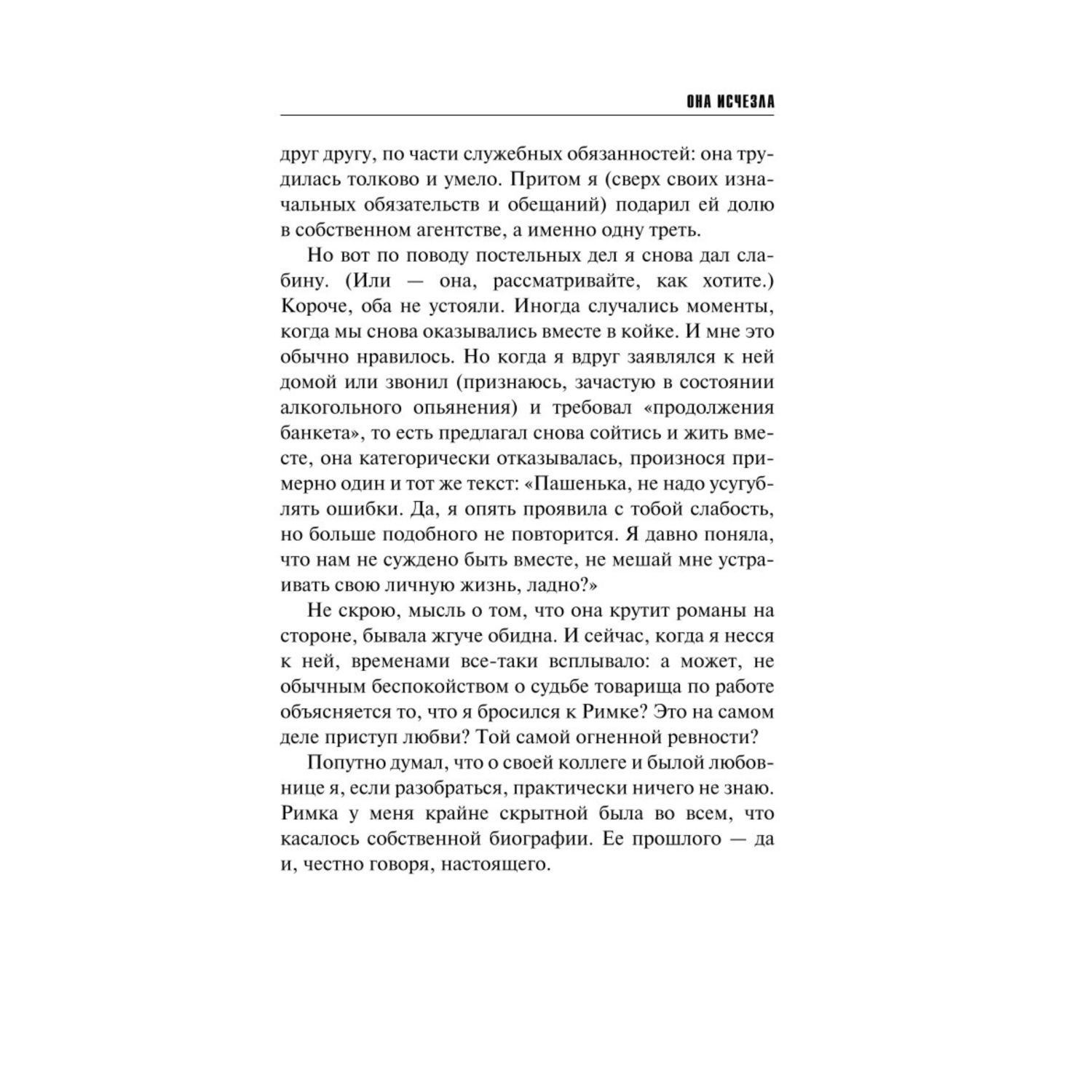 ОНА ИСЧЕЗЛА

друг другу, по части служебных обязанностей: она трудилась толково и умело. Притом я (сверх своих изначальных обязательств и обещаний) подарил ей долю в собственном агентстве, а именно одну треть.

Но вот по поводу постельных дел я снова дал слабину. (Или — она, рассматривайте, как хотите.) Короче, оба не устояли. Иногда случались моменты, когда мы снова оказывались вместе в койке. И мне это обычно нравилось. Но когда я вдруг заявлялся к ней домой или звонил (признаюсь, зачастую в состоянии алкогольного опьянения) и требовал «продолжения банкета», то есть предлагал снова сойтись и жить вместе, она категорически отказывалась, произнося примерно один и тот же текст: «Пашенька, не надо усугублять ошибки. Да, я опять проявила с тобой слабость, но больше подобного не повторится. Я давно поняла, что нам не суждено быть вместе, не мешай мне устраивать свою личную жизнь, ладно?»

Не скрою, мысль о том, что она крутит романы на стороне, бывала жгуче обидна. И сейчас, когда я несся к ней, временами все-таки всплывало: а может, не обычным беспокойством о судьбе товарища по работе объясняется то, что я бросился к Римке? Это на самом деле приступ любви? Той самой огненной ревности?

Попутно думал, что о своей коллеге и былой любовнице я, если разобраться, практически ничего не знаю. Римка у меня крайне скрытной была во всем, что касалось собственной биографии. Ее прошлого — да и, честно говоря, настоящего.